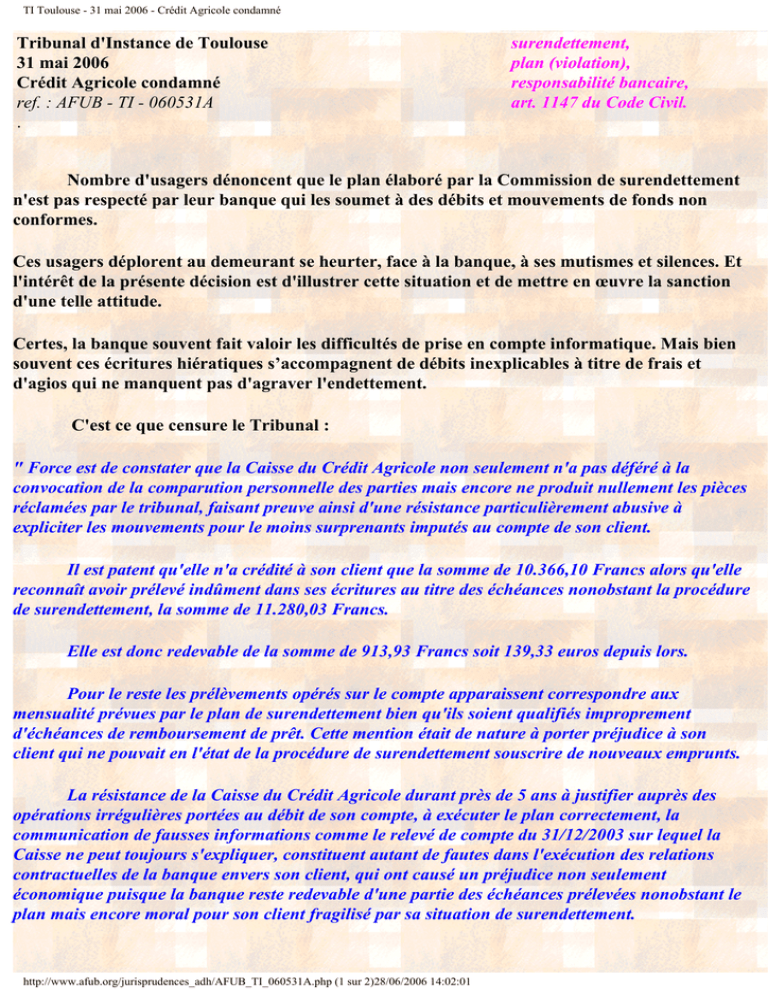 TI Toulouse - 31 mai 2006 - Crédit Agricole condamné

Tribunal d'Instance de Toulouse
31 mai 2006
Crédit Agricole condamné
ref. : AFUB - TI - 060531A
.

surendettement,
plan (violation),
responsabilité bancaire,
art. 1147 du Code Civil.

Nombre d'usagers dénoncent que le plan élaboré par la Commission de surendettement n'est pas respecté par leur banque qui les soumet à des débits et mouvements de fonds non conformes.

Ces usagers déplorent au demeurant se heurter, face à la banque, à ses mutismes et silences. Et l'intérêt de la présente décision est d'illustrer cette situation et de mettre en œuvre la sanction d'une telle attitude.

Certes, la banque souvent fait valoir les difficultés de prise en compte informatique. Mais bien souvent ces écritures hiératiques s'accompagnent de débits inexplicables à titre de frais et d'agios qui ne manquent pas d'agraver l'endettement.

C'est ce que censure le Tribunal :

" Force est de constater que la Caisse du Crédit Agricole non seulement n'a pas déféré à la convocation de la comparution personnelle des parties mais encore ne produit nullement les pièces réclamées par le tribunal, faisant preuve ainsi d'une résistance particulièrement abusive à expliciter les mouvements pour le moins surprenants imputés au compte de son client.

Il est patent qu'elle n'a crédité à son client que la somme de 10.366,10 Francs alors qu'elle reconnaît avoir prélevé indûment dans ses écritures au titre des échéances nonobstant la procédure de surendettement, la somme de 11.280,03 Francs.

Elle est donc redevable de la somme de 913,93 Francs soit 139,33 euros depuis lors.

Pour le reste les prélèvements opérés sur le compte apparaissent correspondre aux mensualité prévues par le plan de surendettement bien qu'ils soient qualifiés improprement d'échéances de remboursement de prêt. Cette mention était de nature à porter préjudice à son client qui ne pouvait en l'état de la procédure de surendettement souscrire de nouveaux emprunts.

La résistance de la Caisse du Crédit Agricole durant près de 5 ans à justifier auprès des opérations irrégulières portées au débit de son compte, à exécuter le plan correctement, la communication de fausses informations comme le relevé de compte du 31/12/2003 sur lequel la Caisse ne peut toujours s'expliquer, constituent autant de fautes dans l'exécution des relations contractuelles de la banque envers son client, qui ont causé un préjudice non seulement économique puisque la banque reste redevable d'une partie des échéances prélevées nonobstant le plan mais encore moral pour son client fragilisé par sa situation de surendettement.

http://www.afub.org/jurisprudences_adh/AFUB_TI_060531A.php (1 sur 2)28/06/2006 14:02:01